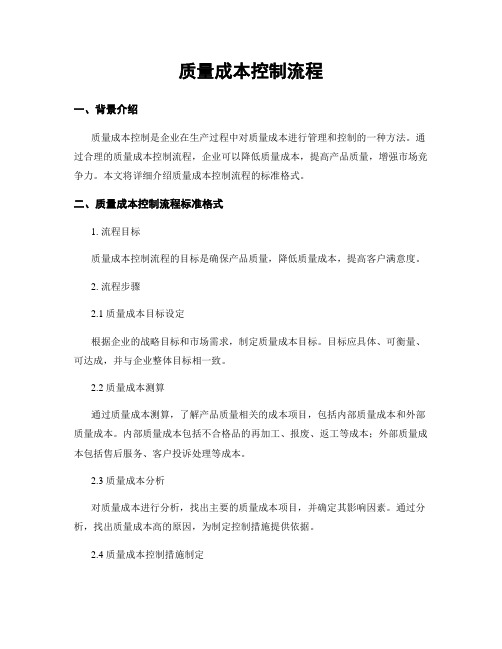 质量成本控制流程

一、背景介绍

质量成本控制是企业在生产过程中对质量成本进行管理和控制的一种方法。通过合理的质量成本控制流程，企业可以降低质量成本，提高产品质量，增强市场竞争力。本文将详细介绍质量成本控制流程的标准格式。

二、质量成本控制流程标准格式

1. 流程目标

质量成本控制流程的目标是确保产品质量，降低质量成本，提高客户满意度。

2. 流程步骤

2.1 质量成本目标设定

根据企业的战略目标和市场需求，制定质量成本目标。目标应具体、可衡量、可达成，并与企业整体目标相一致。

2.2 质量成本测算

通过质量成本测算，了解产品质量相关的成本项目，包括内部质量成本和外部质量成本。内部质量成本包括不合格品的再加工、报废、返工等成本；外部质量成本包括售后服务、客户投诉处理等成本。

2.3 质量成本分析

对质量成本进行分析，找出主要的质量成本项目，并确定其影响因素。通过分析，找出质量成本高的原因，为制定控制措施提供依据。

2.4 质量成本控制措施制定